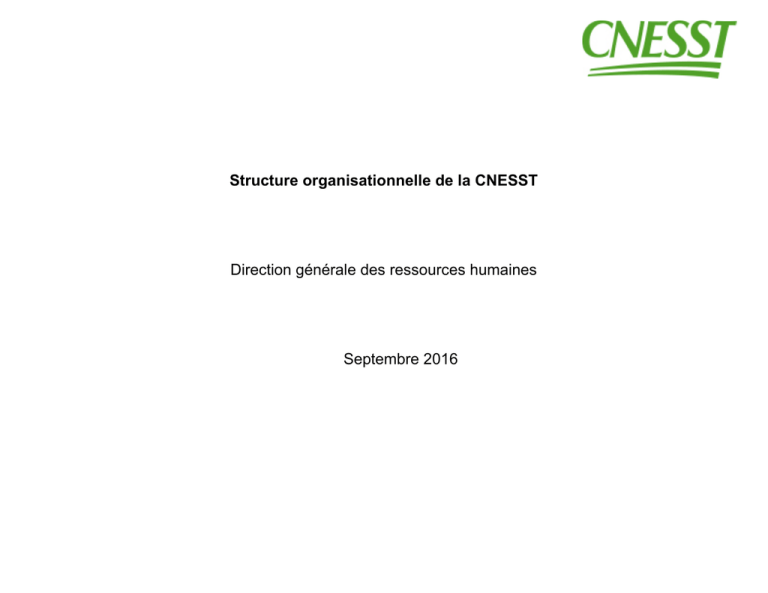 CNESST

Structure organisationnelle de la CNESST

Direction générale des ressources humaines

Septembre 2016